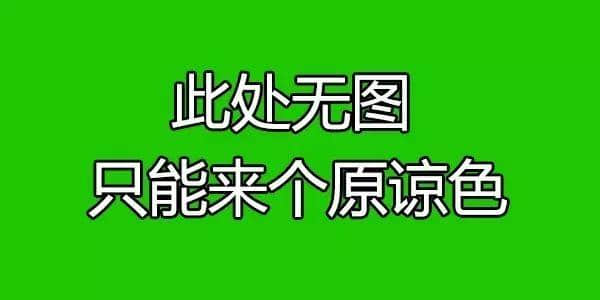 此处无图
只能来个原谅色